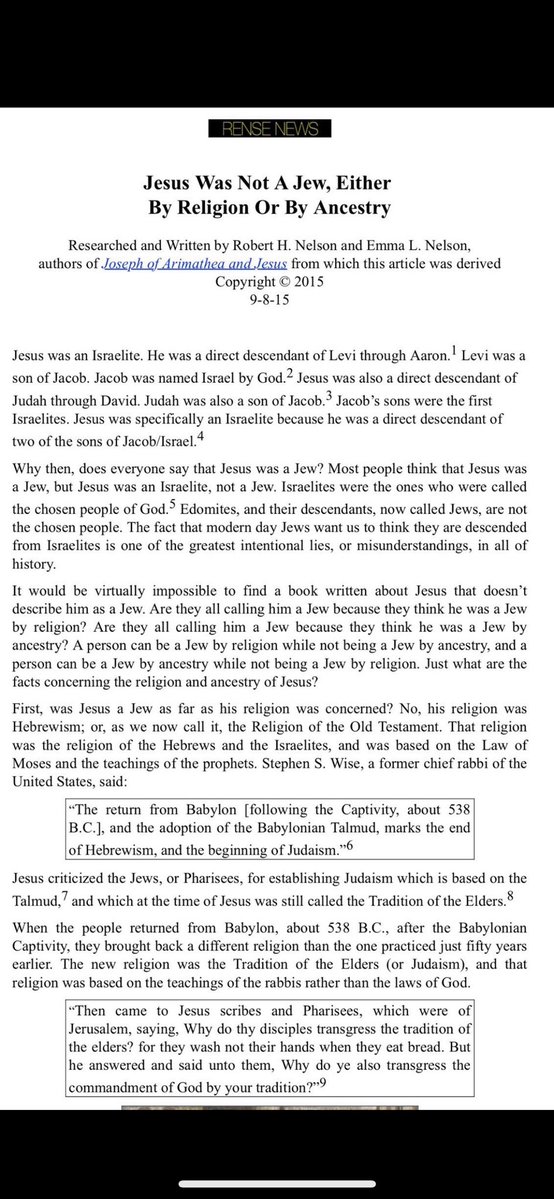 RENSE NEWS

Jesus Was Not A Jew, Either
By Religion Or By Ancestry

Researched and Written by Robert H. Nelson and Emma L. Nelson, authors of Joseph of Arimathea and Jesus from which this article was derived
Copyright © 2015
9-8-15

Jesus was an Israelite. He was a direct descendant of Levi through Aaron.$^1$ Levi was a son of Jacob. Jacob was named Israel by God.$^2$ Jesus was also a direct descendant of Judah through David. Judah was also a son of Jacob.$^3$ Jacob's sons were the first Israelites. Jesus was specifically an Israelite because he was a direct descendant of two of the sons of Jacob/Israel.$^4$

Why then, does everyone say that Jesus was a Jew? Most people think that Jesus was a Jew, but Jesus was an Israelite, not a Jew. Israelites were the ones who were called the chosen people of God.$^5$ Edomites, and their descendants, now called Jews, are not the chosen people. The fact that modern day Jews want us to think they are descended from Israelites is one of the greatest intentional lies, or misunderstandings, in all of history.

It would be virtually impossible to find a book written about Jesus that doesn't describe him as a Jew. Are they all calling him a Jew because they think he was a Jew by religion? Are they all calling him a Jew because they think he was a Jew by ancestry? A person can be a Jew by religion while not being a Jew by ancestry, and a person can be a Jew by ancestry while not being a Jew by religion. Just what are the facts concerning the religion and ancestry of Jesus?

First, was Jesus a Jew as far as his religion was concerned? No, his religion was Hebrewism; or, as we now call it, the Religion of the Old Testament. That religion was the religion of the Hebrews and the Israelites, and was based on the Law of Moses and the teachings of the prophets. Stephen S. Wise, a former chief rabbi of the United States, said:

"The return from Babylon [following the Captivity, about 538 B.C.], and the adoption of the Babylonian Talmud, marks the end of Hebrewism, and the beginning of Judaism."$^6$

Jesus criticized the Jews, or Pharisees, for establishing Judaism which is based on the Talmud,$^7$ and which at the time of Jesus was still called the Tradition of the Elders.$^8$

When the people returned from Babylon, about 538 B.C., after the Babylonian Captivity, they brought back a different religion than the one practiced just fifty years earlier. The new religion was the Tradition of the Elders (or Judaism), and that religion was based on the teachings of the rabbis rather than the laws of God.

"Then came to Jesus scribes and Pharisees, which were of Jerusalem, saying, Why do thy disciples transgress the tradition of the elders? for they wash not their hands when they eat bread. But he answered and said unto them, Why do ye also transgress the commandment of God by your tradition?"$^9$